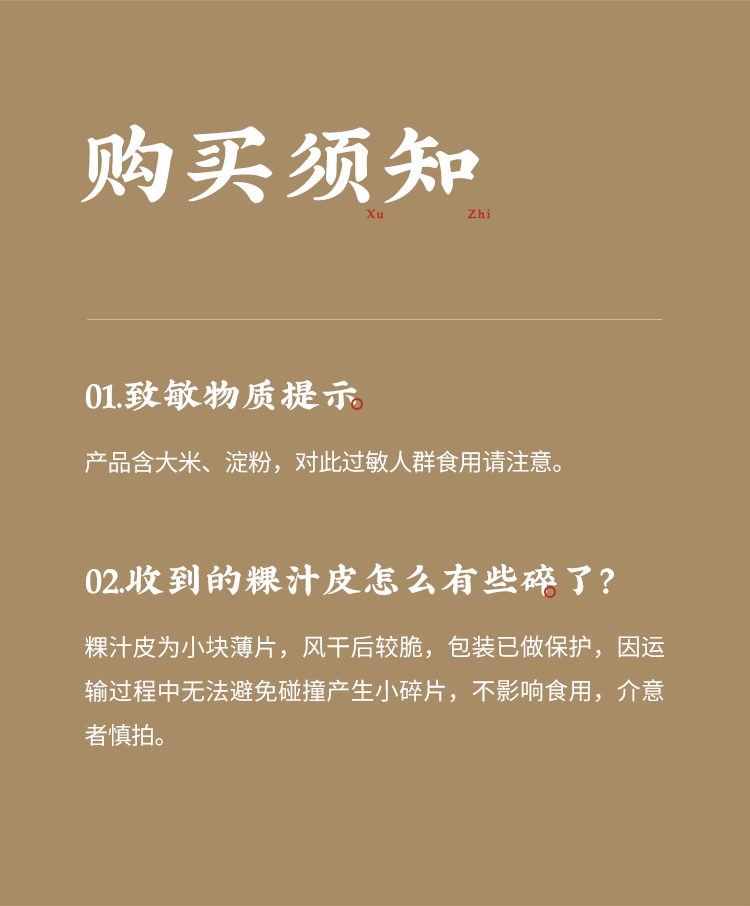 购买须知
Xu Zhi

01.致敏物质提示

产品含大米、淀粉，对此过敏人群食用请注意。

02.收到的粿汁皮怎么有些碎了？

粿汁皮为小块薄片，风干后较脆，包装已做保护，因运输过程中无法避免碰撞产生小碎片，不影响食用，介意者慎拍。